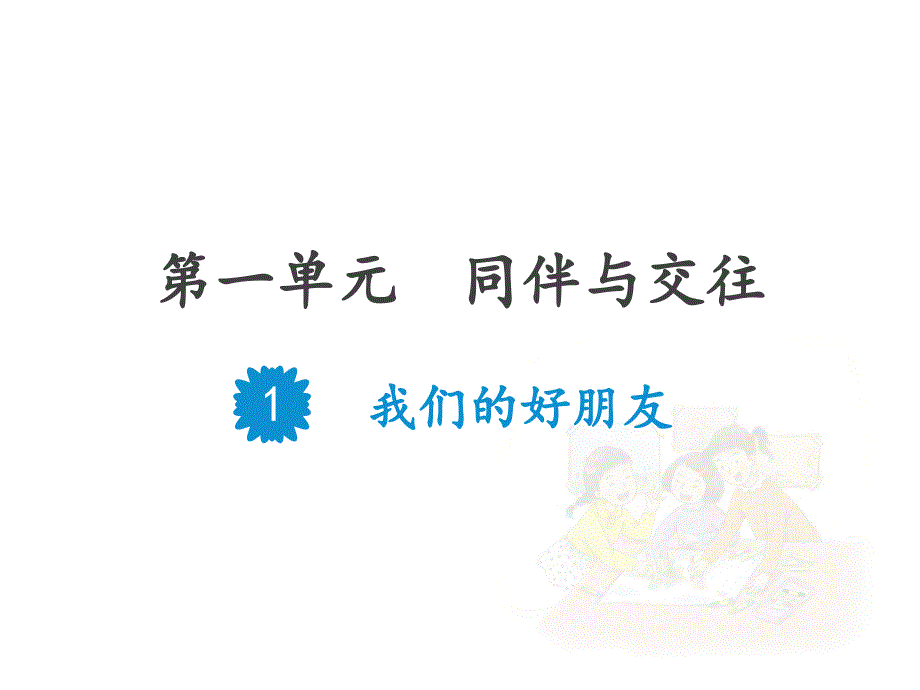 第一单元　同伴与交往

1　我们的好朋友